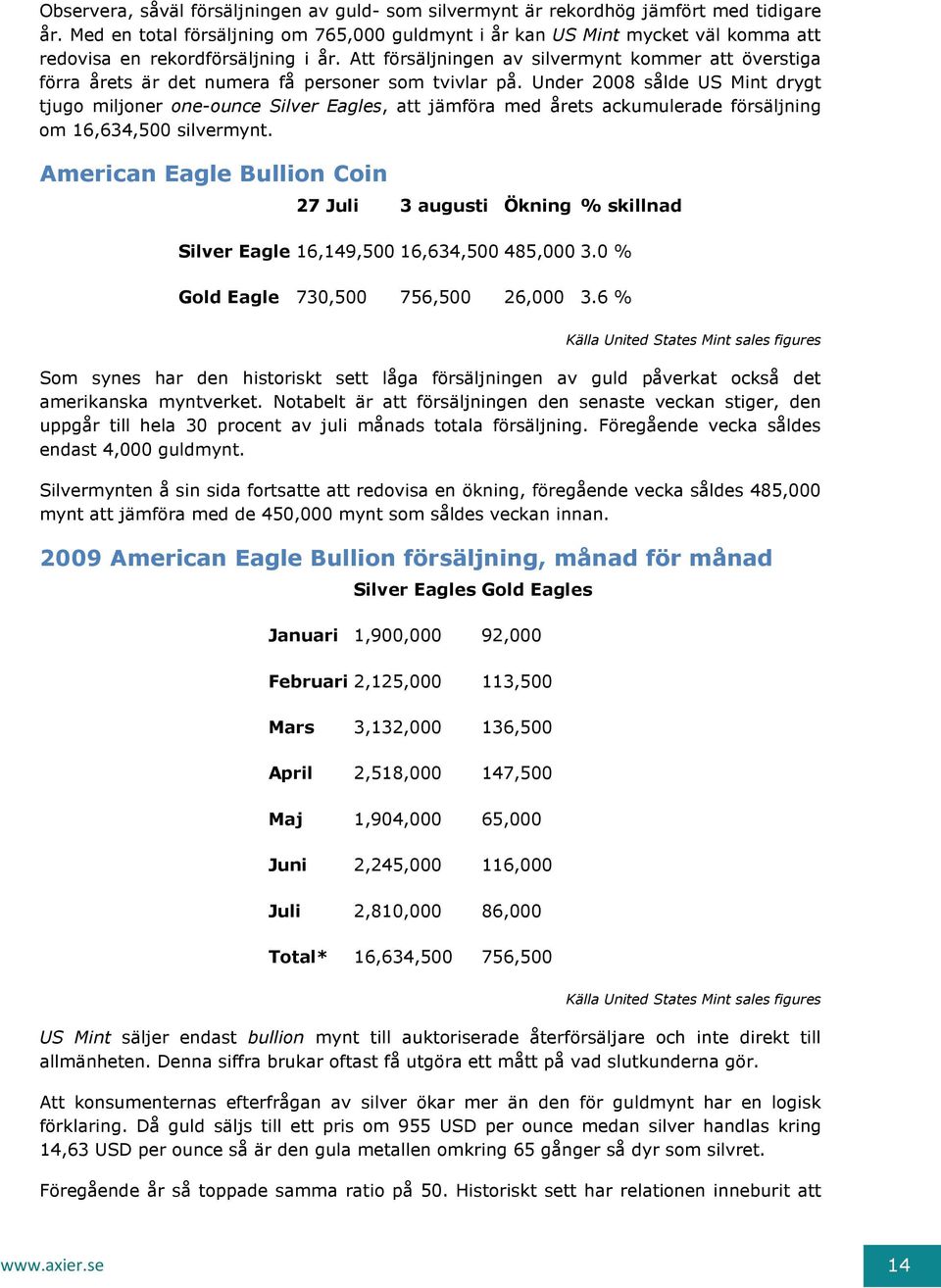 Observera, såväl försäljningen av guld- som silvermynt är rekordhög jämfört med tidigare år. Med en total försäljning om 765,000 guldmynt i år kan US Mint mycket väl komma att redovisa en rekordförsäljning i år. Att försäljningen av silvermynt kommer att överstiga förra årets är det numera få personer som tvivlar på. Under 2008 sålde US Mint drygt tjugo miljoner one-ounce Silver Eagles, att jämföra med årets ackumulerade försäljning om 16,634,500 silvermynt.

American Eagle Bullion Coin

| | 27 Juli | 3 augusti | Ökning | % skillnad |
|---|---|---|---|---|
| Silver Eagle | 16,149,500 | 16,634,500 | 485,000 | 3.0 % |
| Gold Eagle | 730,500 | 756,500 | 26,000 | 3.6 % |

Källa United States Mint sales figures

Som synes har den historiskt sett låga försäljningen av guld påverkat också det amerikanska myntverket. Notabelt är att försäljningen den senaste veckan stiger, den uppgår till hela 30 procent av juli månads totala försäljning. Föregående vecka såldes endast 4,000 guldmynt.

Silvermynten å sin sida fortsatte att redovisa en ökning, föregående vecka såldes 485,000 mynt att jämföra med de 450,000 mynt som såldes veckan innan.

2009 American Eagle Bullion försäljning, månad för månad

| | Silver Eagles | Gold Eagles |
|---|---|---|
| Januari | 1,900,000 | 92,000 |
| Februari | 2,125,000 | 113,500 |
| Mars | 3,132,000 | 136,500 |
| April | 2,518,000 | 147,500 |
| Maj | 1,904,000 | 65,000 |
| Juni | 2,245,000 | 116,000 |
| Juli | 2,810,000 | 86,000 |
| Total* | 16,634,500 | 756,500 |

Källa United States Mint sales figures

US Mint säljer endast bullion mynt till auktoriserade återförsäljare och inte direkt till allmänheten. Denna siffra brukar oftast få utgöra ett mått på vad slutkunderna gör.

Att konsumenternas efterfrågan av silver ökar mer än den för guldmynt har en logisk förklaring. Då guld säljs till ett pris om 955 USD per ounce medan silver handlas kring 14,63 USD per ounce så är den gula metallen omkring 65 gånger så dyr som silvret.

Föregående år så toppade samma ratio på 50. Historiskt sett har relationen inneburit att

www.axier.se

14